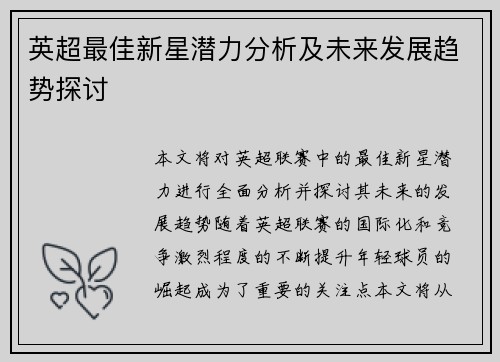 英超最佳新星潜力分析及未来发展趋势探讨

本文将对英超联赛中的最佳新星潜力进行全面分析并探讨其未来的发展趋势随着英超联赛的国际化和竞争激烈程度的不断提升年轻球员的崛起成为了重要的关注点本文将从